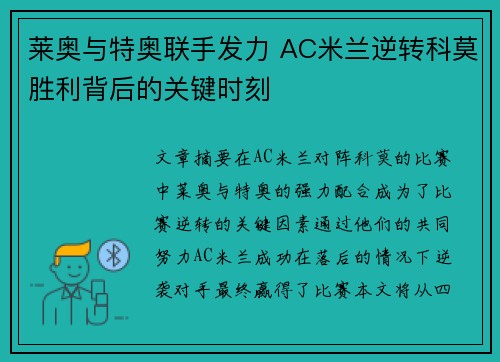 莱奥与特奥联手发力 AC米兰逆转科莫胜利背后的关键时刻

文章摘要在AC米兰对阵科莫的比赛中莱奥与特奥的强力配合成为了比赛逆转的关键因素通过他们的共同努力AC米兰成功在落后的情况下逆袭对手最终赢得了比赛本文将从四